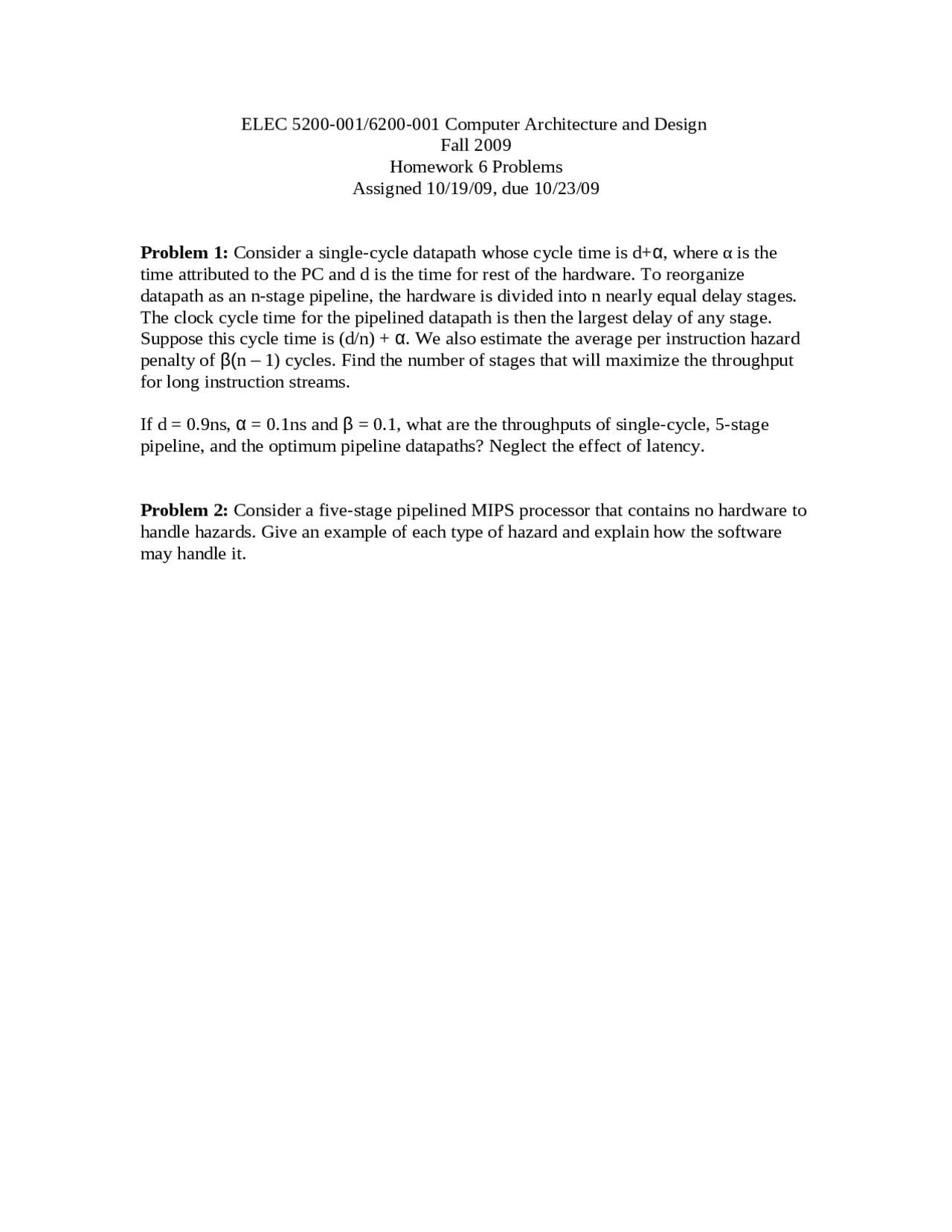 ELEC 5200-001/6200-001 Computer Architecture and Design
Fall 2009
Homework 6 Problems
Assigned 10/19/09, due 10/23/09

**Problem 1:** Consider a single-cycle datapath whose cycle time is d+α, where α is the time attributed to the PC and d is the time for rest of the hardware. To reorganize datapath as an n-stage pipeline, the hardware is divided into n nearly equal delay stages. The clock cycle time for the pipelined datapath is then the largest delay of any stage. Suppose this cycle time is (d/n) + α. We also estimate the average per instruction hazard penalty of β(n – 1) cycles. Find the number of stages that will maximize the throughput for long instruction streams.

If d = 0.9ns, α = 0.1ns and β = 0.1, what are the throughputs of single-cycle, 5-stage pipeline, and the optimum pipeline datapaths? Neglect the effect of latency.

**Problem 2:** Consider a five-stage pipelined MIPS processor that contains no hardware to handle hazards. Give an example of each type of hazard and explain how the software may handle it.